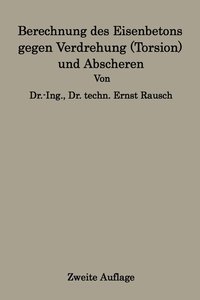 Berechnung des Eisenbetons gegen Verdrehung (Torsion) und Abscheren

Von

Dr.-Ing., Dr. techn. Ernst Rausch

Zweite Auflage